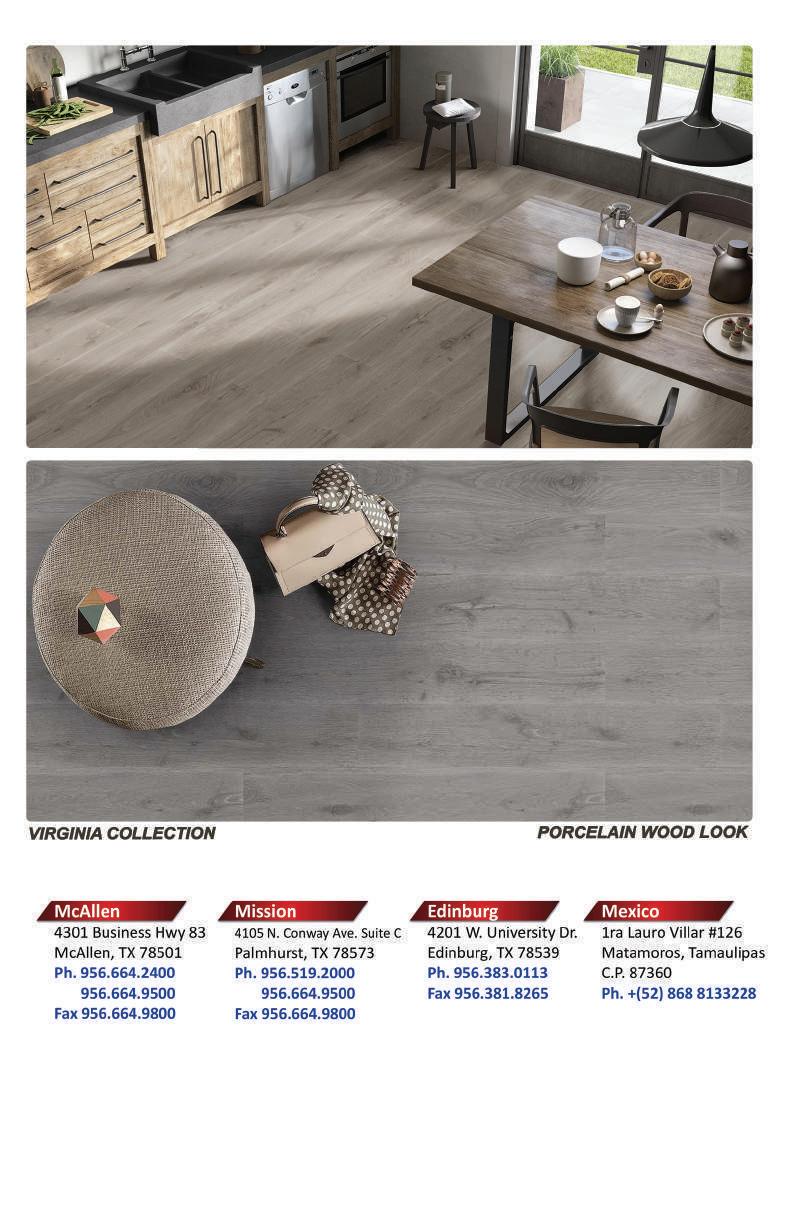 VIRGINIA COLLECTION

PORCELAIN WOOD LOOK

McAllen
4301 Business Hwy 83
McAllen, TX 78501
Ph. 956.664.2400
956.664.9500
Fax 956.664.9800

Mission
4105 N. Conway Ave. Suite C
Palmhurst, TX 78573
Ph. 956.519.2000
956.664.9500
Fax 956.664.9800

Edinburg
4201 W. University Dr.
Edinburg, TX 78539
Ph. 956.383.0113
Fax 956.381.8265

Mexico
1ra Lauro Villar #126
Matamoros, Tamaulipas
C.P. 87360
Ph. +(52) 868 8133228